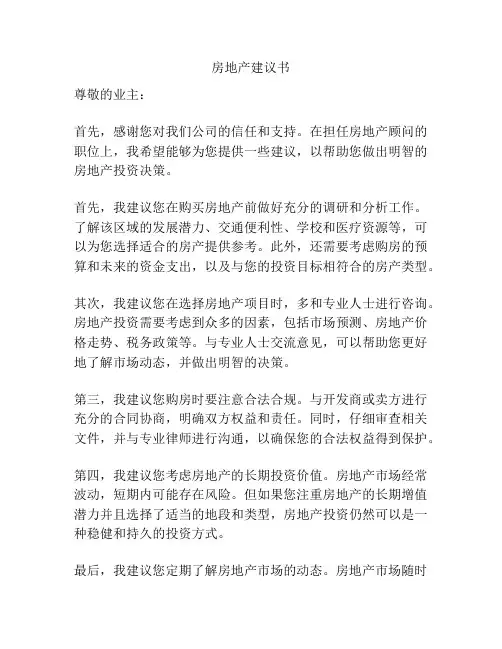 房地产建议书

尊敬的业主：

首先，感谢您对我们公司的信任和支持。在担任房地产顾问的职位上，我希望能够为您提供一些建议，以帮助您做出明智的房地产投资决策。

首先，我建议您在购买房地产前做好充分的调研和分析工作。了解该区域的发展潜力、交通便利性、学校和医疗资源等，可以为您选择适合的房产提供参考。此外，还需要考虑购房的预算和未来的资金支出，以及与您的投资目标相符合的房产类型。

其次，我建议您在选择房地产项目时，多和专业人士进行咨询。房地产投资需要考虑到众多的因素，包括市场预测、房地产价格走势、税务政策等。与专业人士交流意见，可以帮助您更好地了解市场动态，并做出明智的决策。

第三，我建议您购房时要注意合法合规。与开发商或卖方进行充分的合同协商，明确双方权益和责任。同时，仔细审查相关文件，并与专业律师进行沟通，以确保您的合法权益得到保护。

第四，我建议您考虑房地产的长期投资价值。房地产市场经常波动，短期内可能存在风险。但如果您注重房地产的长期增值潜力并且选择了适当的地段和类型，房地产投资仍然可以是一种稳健和持久的投资方式。

最后，我建议您定期了解房地产市场的动态。房地产市场随时